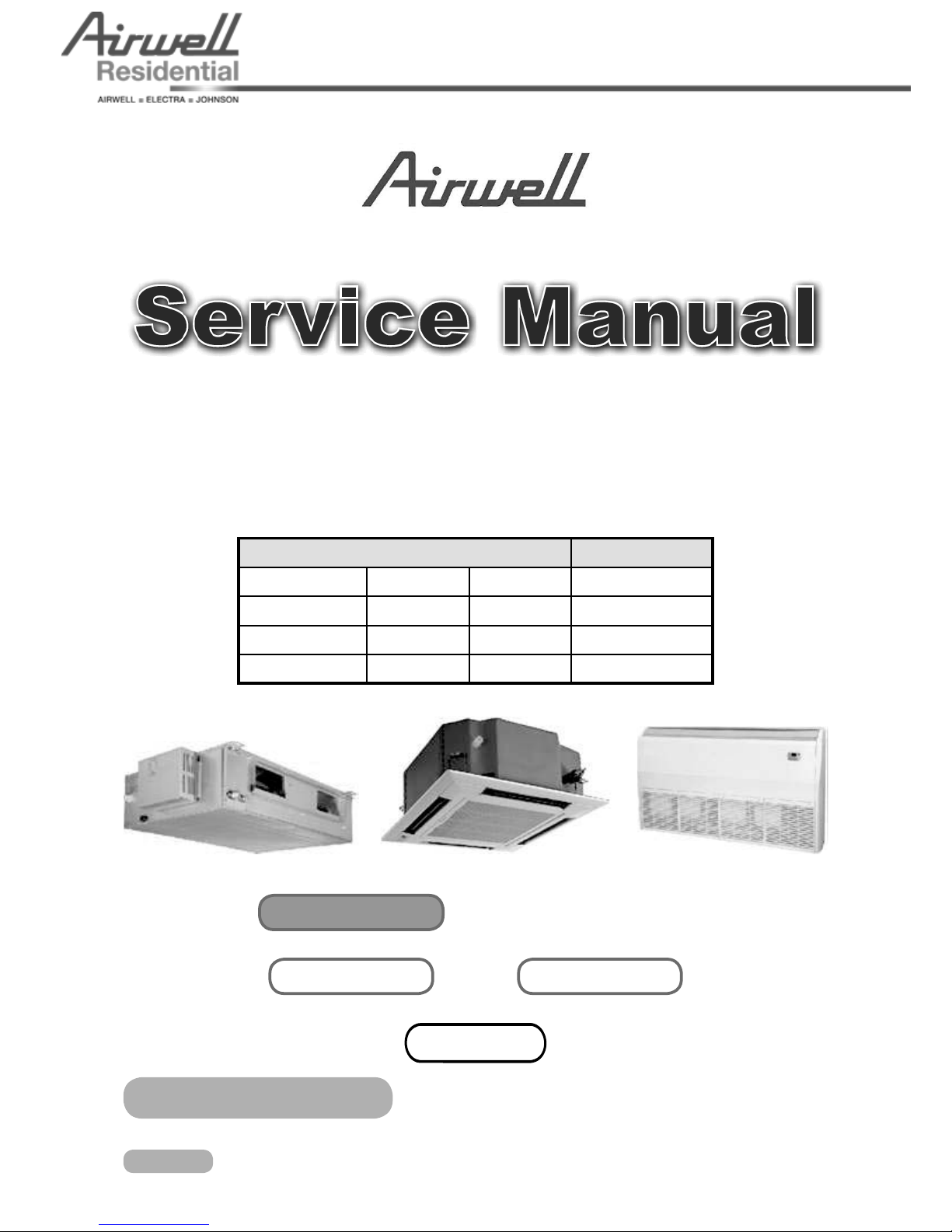 Airwell
Residential
AIRWELL ■ ELECTRA ■ JOHNSON

Airwell

Service Manual